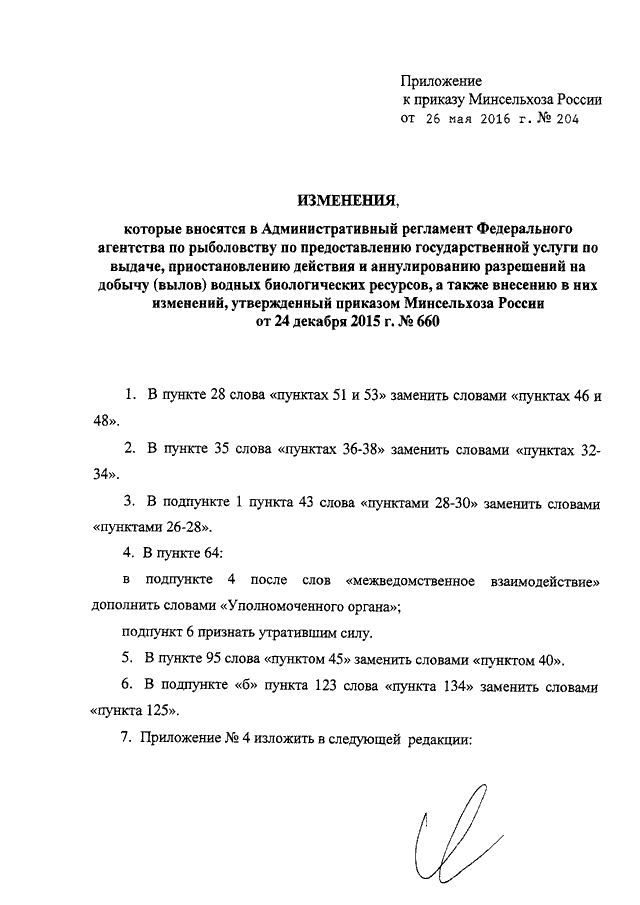 Приложение
к приказу Минсельхоза России
от 26 мая 2016 г. № 204

ИЗМЕНЕНИЯ,

которые вносятся в Административный регламент Федерального агентства по рыболовству по предоставлению государственной услуги по выдаче, приостановлению действия и аннулированию разрешений на добычу (вылов) водных биологических ресурсов, а также внесению в них изменений, утвержденный приказом Минсельхоза России от 24 декабря 2015 г. № 660

1. В пункте 28 слова «пунктах 51 и 53» заменить словами «пунктах 46 и 48».

2. В пункте 35 слова «пунктах 36-38» заменить словами «пунктах 32-34».

3. В подпункте 1 пункта 43 слова «пунктами 28-30» заменить словами «пунктами 26-28».

4. В пункте 64:

в подпункте 4 после слов «межведомственное взаимодействие» дополнить словами «Уполномоченного органа»;

подпункт 6 признать утратившим силу.

5. В пункте 95 слова «пунктом 45» заменить словами «пунктом 40».

6. В подпункте «б» пункта 123 слова «пункта 134» заменить словами «пункта 125».

7. Приложение № 4 изложить в следующей редакции: